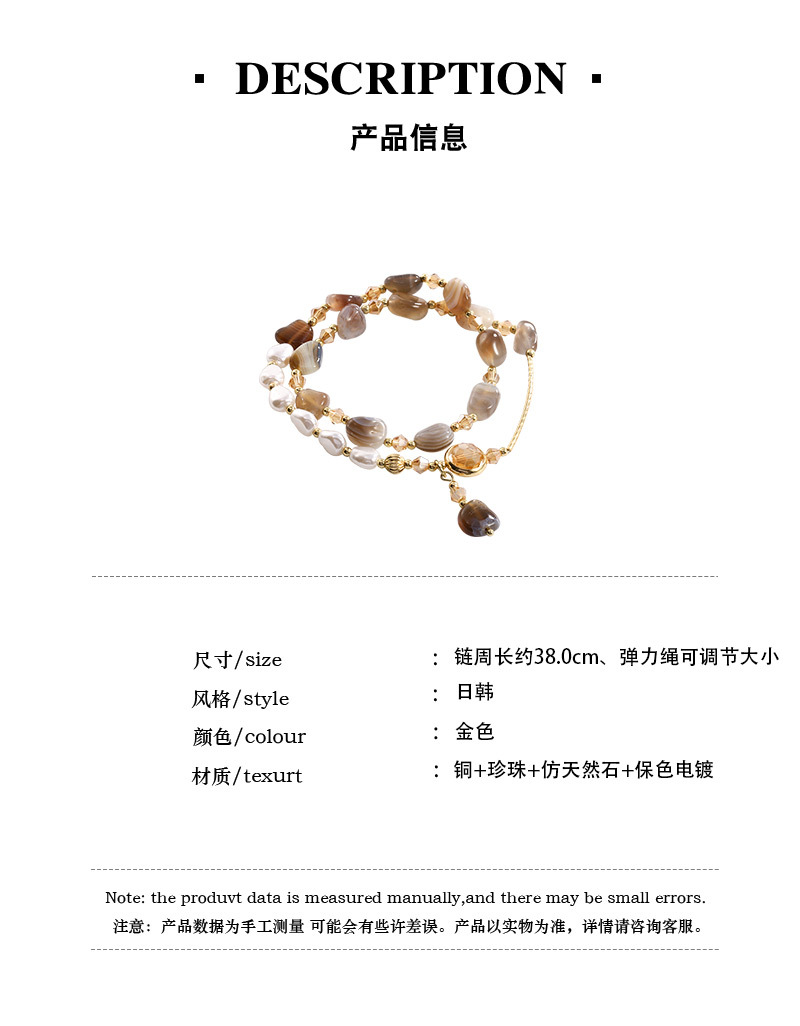 · DESCRIPTION ·

产品信息

尺寸/size ： 链周长约38.0cm、弹力绳可调节大小

风格/style ： 日韩

颜色/colour ： 金色

材质/texurt ： 铜+珍珠+仿天然石+保色电镀

Note: the produvt data is measured manually,and there may be small errors.

注意：产品数据为手工测量 可能会有些许差误。产品以实物为准，详情请咨询客服。